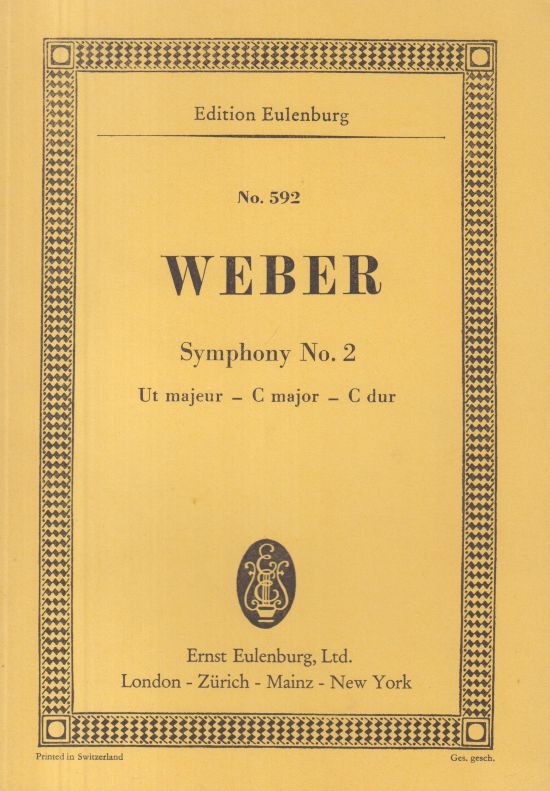 Edition Eulenburg

No. 592

WEBER

Symphony No. 2

Ut majeur – C major – C dur

Ernst Eulenburg, Ltd.
London - Zürich - Mainz - New York

Printed in Switzerland

Ges. gesch.